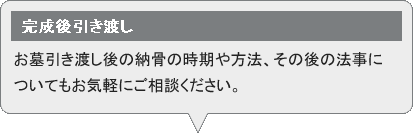 完成後引き渡し

お墓引き渡し後の納骨の時期や方法、その後の法事についてもお気軽にご相談ください。